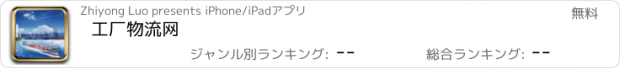 Zhiyong Luo presents iPhone/iPadアプリ

無料

工厂物流网

ジャンル別ランキング: --

総合ランキング: --